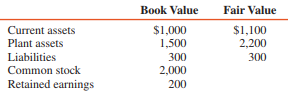 | | Book Value | Fair Value |
|---|---|---|
| Current assets | \$1,000 | \$1,100 |
| Plant assets | 1,500 | 2,200 |
| Liabilities | 300 | 300 |
| Common stock | 2,000 | |
| Retained earnings | 200 | |